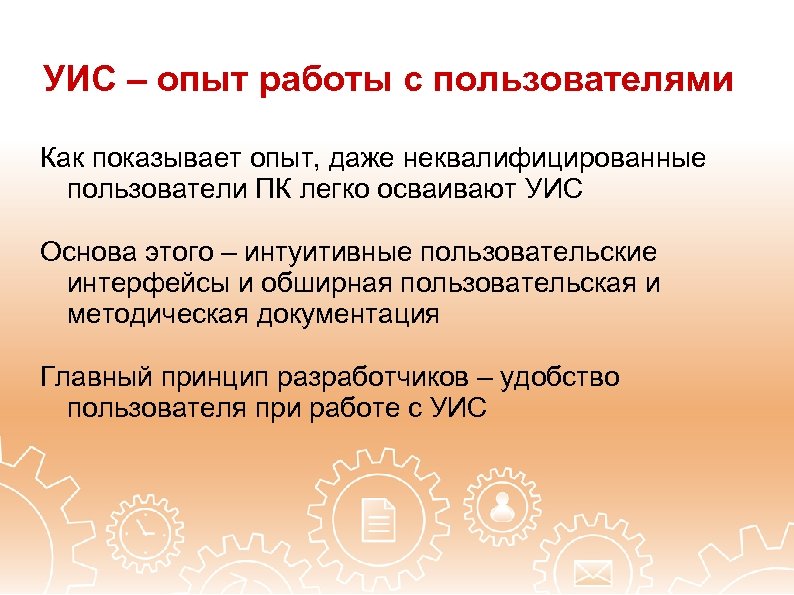 УИС – опыт работы с пользователями

Как показывает опыт, даже неквалифицированные пользователи ПК легко осваивают УИС

Основа этого – интуитивные пользовательские интерфейсы и обширная пользовательская и методическая документация

Главный принцип разработчиков – удобство пользователя при работе с УИС